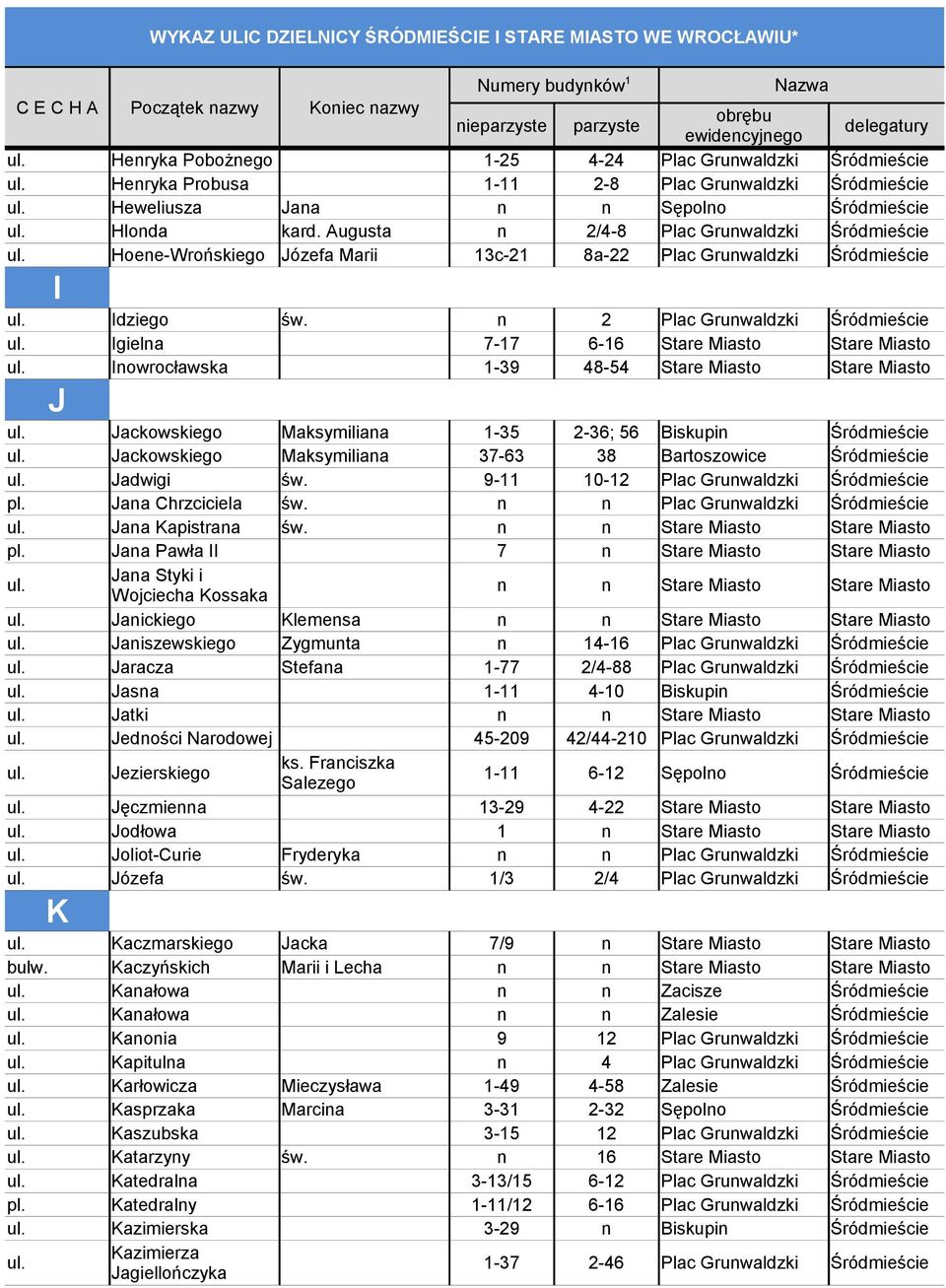 WYKAZ ULIC DZIELNICY ŚRÓDMIEŚCIE I STARE MIASTO WE WROCŁAWIU*

| C E C H A | Początek nazwy | Koniec nazwy | Numery budynków$^1$ nieparzyste | Numery budynków$^1$ parzyste | Nazwa obrębu ewidencyjnego | Nazwa delegatury |
|---|---|---|---|---|---|---|
| ul. | Henryka Pobożnego | | 1-25 | 4-24 | Plac Grunwaldzki | Śródmieście |
| ul. | Henryka Probusa | | 1-11 | 2-8 | Plac Grunwaldzki | Śródmieście |
| ul. | Heweliusza | Jana | n | n | Sępolno | Śródmieście |
| ul. | Hlonda | kard. Augusta | n | 2/4-8 | Plac Grunwaldzki | Śródmieście |
| ul. | Hoene-Wrońskiego | Józefa Marii | 13c-21 | 8a-22 | Plac Grunwaldzki | Śródmieście |
| I | | | | | | |
| ul. | Idziego | św. | n | 2 | Plac Grunwaldzki | Śródmieście |
| ul. | Igielna | | 7-17 | 6-16 | Stare Miasto | Stare Miasto |
| ul. | Inowrocławska | | 1-39 | 48-54 | Stare Miasto | Stare Miasto |
| J | | | | | | |
| ul. | Jackowskiego | Maksymiliana | 1-35 | 2-36; 56 | Biskupin | Śródmieście |
| ul. | Jackowskiego | Maksymiliana | 37-63 | 38 | Bartoszowice | Śródmieście |
| ul. | Jadwigi | św. | 9-11 | 10-12 | Plac Grunwaldzki | Śródmieście |
| pl. | Jana Chrzciciela | św. | n | n | Plac Grunwaldzki | Śródmieście |
| ul. | Jana Kapistrana | św. | n | n | Stare Miasto | Stare Miasto |
| pl. | Jana Pawła II | | 7 | n | Stare Miasto | Stare Miasto |
| ul. | Jana Styki i Wojciecha Kossaka | | n | n | Stare Miasto | Stare Miasto |
| ul. | Janickiego | Klemensa | n | n | Stare Miasto | Stare Miasto |
| ul. | Janiszewskiego | Zygmunta | n | 14-16 | Plac Grunwaldzki | Śródmieście |
| ul. | Jaracza | Stefana | 1-77 | 2/4-88 | Plac Grunwaldzki | Śródmieście |
| ul. | Jasna | | 1-11 | 4-10 | Biskupin | Śródmieście |
| ul. | Jatki | | n | n | Stare Miasto | Stare Miasto |
| ul. | Jedności Narodowej | | 45-209 | 42/44-210 | Plac Grunwaldzki | Śródmieście |
| ul. | Jezierskiego | ks. Franciszka Salezego | 1-11 | 6-12 | Sępolno | Śródmieście |
| ul. | Jęczmienna | | 13-29 | 4-22 | Stare Miasto | Stare Miasto |
| ul. | Jodłowa | | 1 | n | Stare Miasto | Stare Miasto |
| ul. | Joliot-Curie | Fryderyka | n | n | Plac Grunwaldzki | Śródmieście |
| ul. | Józefa | św. | 1/3 | 2/4 | Plac Grunwaldzki | Śródmieście |
| K | | | | | | |
| ul. | Kaczmarskiego | Jacka | 7/9 | n | Stare Miasto | Stare Miasto |
| bulw. | Kaczyńskich | Marii i Lecha | n | n | Stare Miasto | Stare Miasto |
| ul. | Kanałowa | | n | n | Zacisze | Śródmieście |
| ul. | Kanałowa | | n | n | Zalesie | Śródmieście |
| ul. | Kanonia | | 9 | 12 | Plac Grunwaldzki | Śródmieście |
| ul. | Kapitulna | | n | 4 | Plac Grunwaldzki | Śródmieście |
| ul. | Karłowicza | Mieczysława | 1-49 | 4-58 | Zalesie | Śródmieście |
| ul. | Kasprzaka | Marcina | 3-31 | 2-32 | Sępolno | Śródmieście |
| ul. | Kaszubska | | 3-15 | 12 | Plac Grunwaldzki | Śródmieście |
| ul. | Katarzyny | św. | n | 16 | Stare Miasto | Stare Miasto |
| ul. | Katedralna | | 3-13/15 | 6-12 | Plac Grunwaldzki | Śródmieście |
| pl. | Katedralny | | 1-11/12 | 6-16 | Plac Grunwaldzki | Śródmieście |
| ul. | Kazimierska | | 3-29 | n | Biskupin | Śródmieście |
| ul. | Kazimierza Jagiellończyka | | 1-37 | 2-46 | Plac Grunwaldzki | Śródmieście |